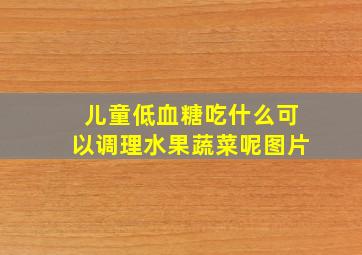 儿童低血糖吃什么可以调理水果蔬菜呢图片